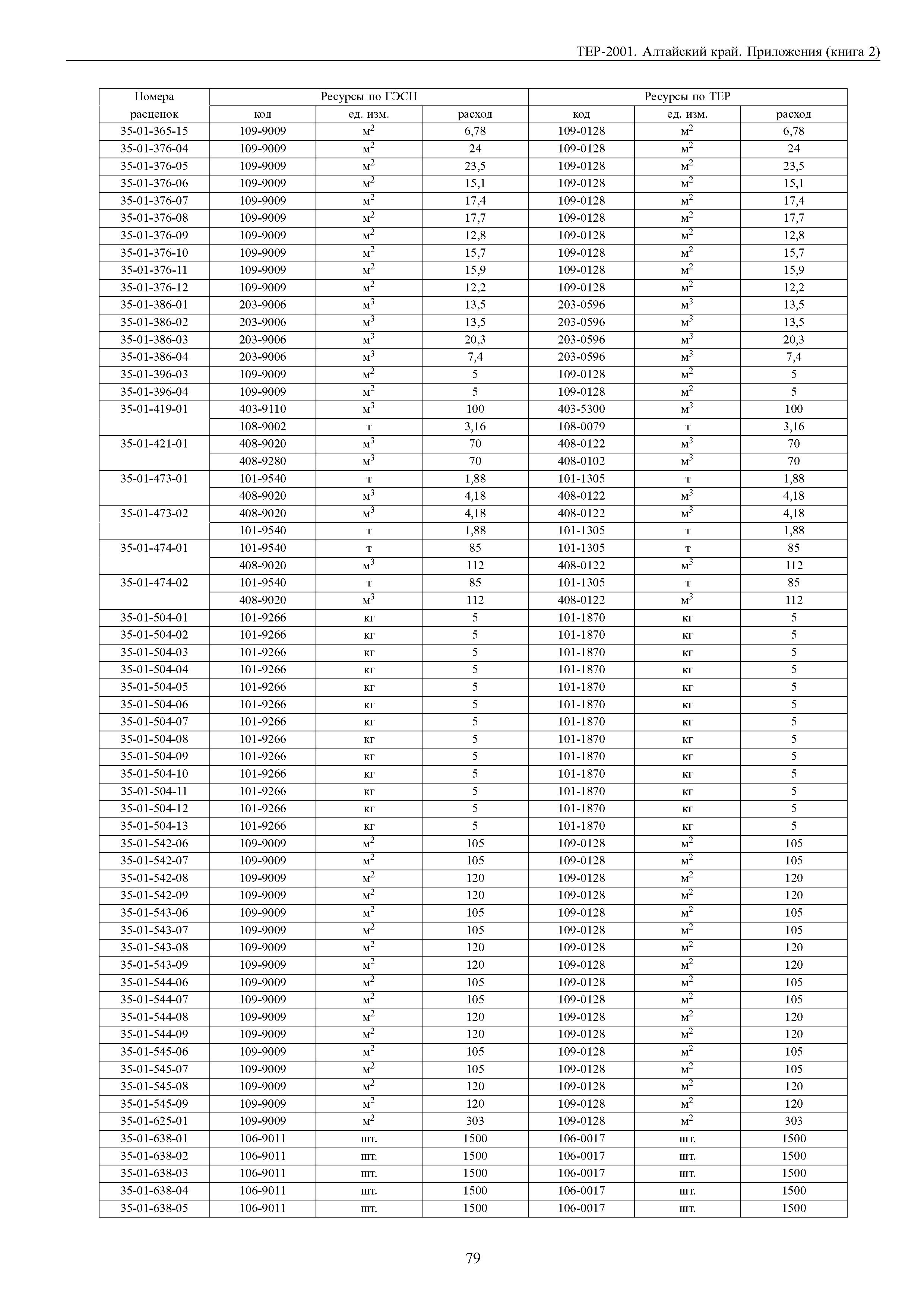 ТЕР-2001. Алтайский край. Приложения (книга 2)

| Номера расценок | Ресурсы по ГЭСН | | | Ресурсы по ТЕР | | |
|---|---|---|---|---|---|---|
| | код | ед. изм. | расход | код | ед. изм. | расход |
| 35-01-365-15 | 109-9009 | $м^2$ | 6,78 | 109-0128 | $м^2$ | 6,78 |
| 35-01-376-04 | 109-9009 | $м^2$ | 24 | 109-0128 | $м^2$ | 24 |
| 35-01-376-05 | 109-9009 | $м^2$ | 23,5 | 109-0128 | $м^2$ | 23,5 |
| 35-01-376-06 | 109-9009 | $м^2$ | 15,1 | 109-0128 | $м^2$ | 15,1 |
| 35-01-376-07 | 109-9009 | $м^2$ | 17,4 | 109-0128 | $м^2$ | 17,4 |
| 35-01-376-08 | 109-9009 | $м^2$ | 17,7 | 109-0128 | $м^2$ | 17,7 |
| 35-01-376-09 | 109-9009 | $м^2$ | 12,8 | 109-0128 | $м^2$ | 12,8 |
| 35-01-376-10 | 109-9009 | $м^2$ | 15,7 | 109-0128 | $м^2$ | 15,7 |
| 35-01-376-11 | 109-9009 | $м^2$ | 15,9 | 109-0128 | $м^2$ | 15,9 |
| 35-01-376-12 | 109-9009 | $м^2$ | 12,2 | 109-0128 | $м^2$ | 12,2 |
| 35-01-386-01 | 203-9006 | $м^3$ | 13,5 | 203-0596 | $м^3$ | 13,5 |
| 35-01-386-02 | 203-9006 | $м^3$ | 13,5 | 203-0596 | $м^3$ | 13,5 |
| 35-01-386-03 | 203-9006 | $м^3$ | 20,3 | 203-0596 | $м^3$ | 20,3 |
| 35-01-386-04 | 203-9006 | $м^3$ | 7,4 | 203-0596 | $м^3$ | 7,4 |
| 35-01-396-03 | 109-9009 | $м^2$ | 5 | 109-0128 | $м^2$ | 5 |
| 35-01-396-04 | 109-9009 | $м^2$ | 5 | 109-0128 | $м^2$ | 5 |
| 35-01-419-01 | 403-9110 | $м^3$ | 100 | 403-5300 | $м^3$ | 100 |
| | 108-9002 | т | 3,16 | 108-0079 | т | 3,16 |
| 35-01-421-01 | 408-9020 | $м^3$ | 70 | 408-0122 | $м^3$ | 70 |
| | 408-9280 | $м^3$ | 70 | 408-0102 | $м^3$ | 70 |
| 35-01-473-01 | 101-9540 | т | 1,88 | 101-1305 | т | 1,88 |
| | 408-9020 | $м^3$ | 4,18 | 408-0122 | $м^3$ | 4,18 |
| 35-01-473-02 | 408-9020 | $м^3$ | 4,18 | 408-0122 | $м^3$ | 4,18 |
| | 101-9540 | т | 1,88 | 101-1305 | т | 1,88 |
| 35-01-474-01 | 101-9540 | т | 85 | 101-1305 | т | 85 |
| | 408-9020 | $м^3$ | 112 | 408-0122 | $м^3$ | 112 |
| 35-01-474-02 | 101-9540 | т | 85 | 101-1305 | т | 85 |
| | 408-9020 | $м^3$ | 112 | 408-0122 | $м^3$ | 112 |
| 35-01-504-01 | 101-9266 | кг | 5 | 101-1870 | кг | 5 |
| 35-01-504-02 | 101-9266 | кг | 5 | 101-1870 | кг | 5 |
| 35-01-504-03 | 101-9266 | кг | 5 | 101-1870 | кг | 5 |
| 35-01-504-04 | 101-9266 | кг | 5 | 101-1870 | кг | 5 |
| 35-01-504-05 | 101-9266 | кг | 5 | 101-1870 | кг | 5 |
| 35-01-504-06 | 101-9266 | кг | 5 | 101-1870 | кг | 5 |
| 35-01-504-07 | 101-9266 | кг | 5 | 101-1870 | кг | 5 |
| 35-01-504-08 | 101-9266 | кг | 5 | 101-1870 | кг | 5 |
| 35-01-504-09 | 101-9266 | кг | 5 | 101-1870 | кг | 5 |
| 35-01-504-10 | 101-9266 | кг | 5 | 101-1870 | кг | 5 |
| 35-01-504-11 | 101-9266 | кг | 5 | 101-1870 | кг | 5 |
| 35-01-504-12 | 101-9266 | кг | 5 | 101-1870 | кг | 5 |
| 35-01-504-13 | 101-9266 | кг | 5 | 101-1870 | кг | 5 |
| 35-01-542-06 | 109-9009 | $м^2$ | 105 | 109-0128 | $м^2$ | 105 |
| 35-01-542-07 | 109-9009 | $м^2$ | 105 | 109-0128 | $м^2$ | 105 |
| 35-01-542-08 | 109-9009 | $м^2$ | 120 | 109-0128 | $м^2$ | 120 |
| 35-01-542-09 | 109-9009 | $м^2$ | 120 | 109-0128 | $м^2$ | 120 |
| 35-01-543-06 | 109-9009 | $м^2$ | 105 | 109-0128 | $м^2$ | 105 |
| 35-01-543-07 | 109-9009 | $м^2$ | 105 | 109-0128 | $м^2$ | 105 |
| 35-01-543-08 | 109-9009 | $м^2$ | 120 | 109-0128 | $м^2$ | 120 |
| 35-01-543-09 | 109-9009 | $м^2$ | 120 | 109-0128 | $м^2$ | 120 |
| 35-01-544-06 | 109-9009 | $м^2$ | 105 | 109-0128 | $м^2$ | 105 |
| 35-01-544-07 | 109-9009 | $м^2$ | 105 | 109-0128 | $м^2$ | 105 |
| 35-01-544-08 | 109-9009 | $м^2$ | 120 | 109-0128 | $м^2$ | 120 |
| 35-01-544-09 | 109-9009 | $м^2$ | 120 | 109-0128 | $м^2$ | 120 |
| 35-01-545-06 | 109-9009 | $м^2$ | 105 | 109-0128 | $м^2$ | 105 |
| 35-01-545-07 | 109-9009 | $м^2$ | 105 | 109-0128 | $м^2$ | 105 |
| 35-01-545-08 | 109-9009 | $м^2$ | 120 | 109-0128 | $м^2$ | 120 |
| 35-01-545-09 | 109-9009 | $м^2$ | 120 | 109-0128 | $м^2$ | 120 |
| 35-01-625-01 | 109-9009 | $м^2$ | 303 | 109-0128 | $м^2$ | 303 |
| 35-01-638-01 | 106-9011 | шт. | 1500 | 106-0017 | шт. | 1500 |
| 35-01-638-02 | 106-9011 | шт. | 1500 | 106-0017 | шт. | 1500 |
| 35-01-638-03 | 106-9011 | шт. | 1500 | 106-0017 | шт. | 1500 |
| 35-01-638-04 | 106-9011 | шт. | 1500 | 106-0017 | шт. | 1500 |
| 35-01-638-05 | 106-9011 | шт. | 1500 | 106-0017 | шт. | 1500 |

79